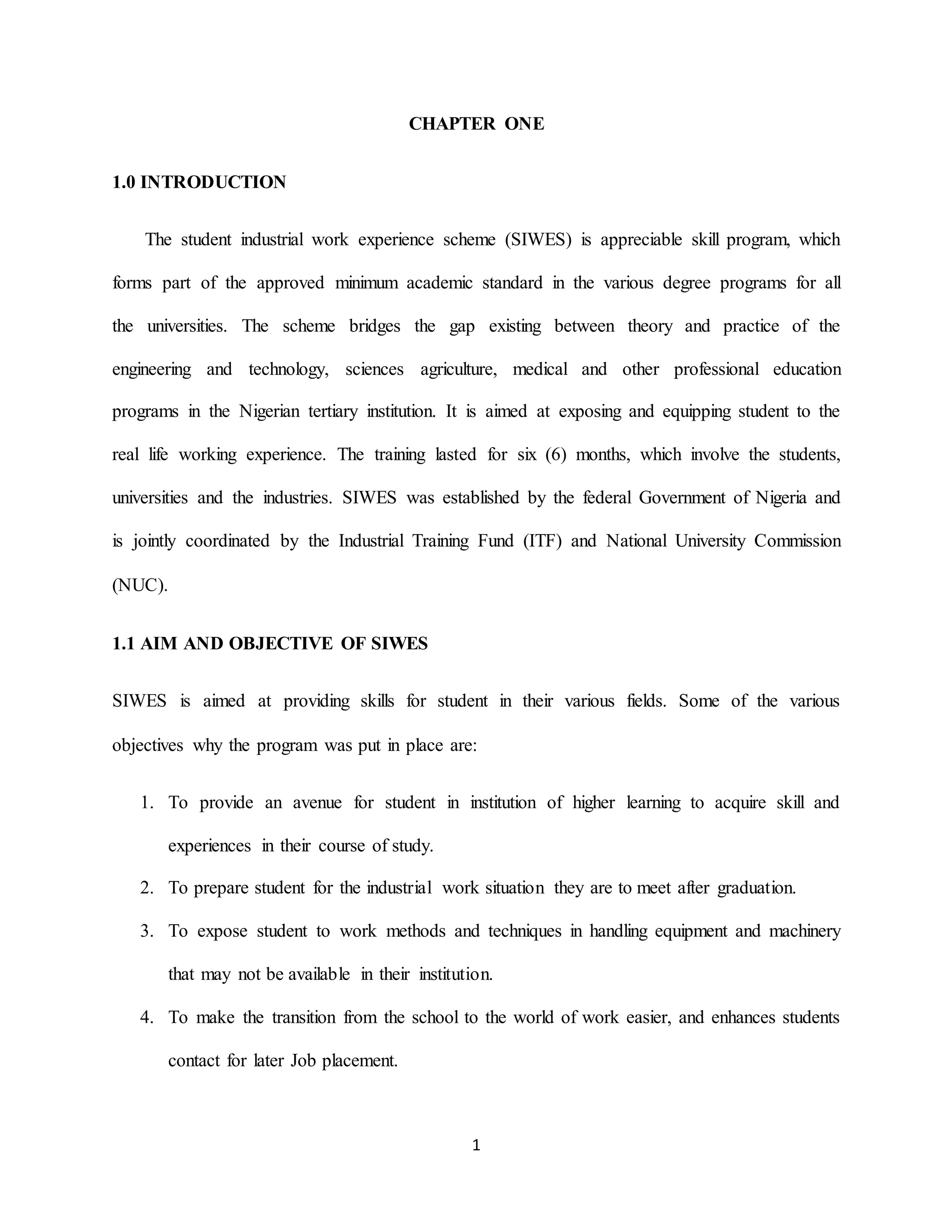 CHAPTER ONE

1.0 INTRODUCTION

The student industrial work experience scheme (SIWES) is appreciable skill program, which forms part of the approved minimum academic standard in the various degree programs for all the universities. The scheme bridges the gap existing between theory and practice of the engineering and technology, sciences agriculture, medical and other professional education programs in the Nigerian tertiary institution. It is aimed at exposing and equipping student to the real life working experience. The training lasted for six (6) months, which involve the students, universities and the industries. SIWES was established by the federal Government of Nigeria and is jointly coordinated by the Industrial Training Fund (ITF) and National University Commission (NUC).

1.1 AIM AND OBJECTIVE OF SIWES

SIWES is aimed at providing skills for student in their various fields. Some of the various objectives why the program was put in place are:

1. To provide an avenue for student in institution of higher learning to acquire skill and experiences in their course of study.
2. To prepare student for the industrial work situation they are to meet after graduation.
3. To expose student to work methods and techniques in handling equipment and machinery that may not be available in their institution.
4. To make the transition from the school to the world of work easier, and enhances students contact for later Job placement.

1